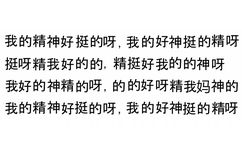 我的精神好挺的呀，我的好神挺的精呀
挺呀精我好的的，精挺好我的的神呀
我好的神精的呀，的的好呀精我妈神的
我的精神好挺的呀，我的好神挺的精呀